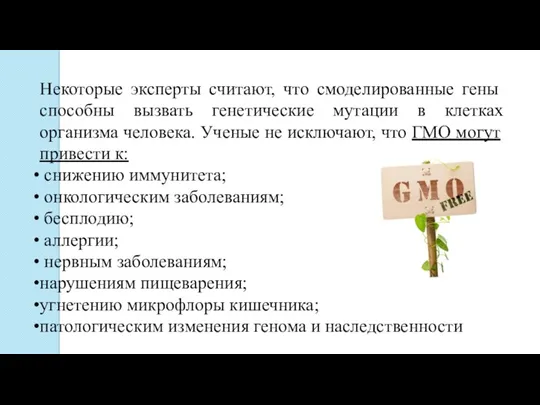 Некоторые эксперты считают, что смоделированные гены способны вызвать генетические мутации в клетках организма человека. Ученые не исключают, что ГМО могут привести к:

• снижению иммунитета;
• онкологическим заболеваниям;
• бесплодию;
• аллергии;
• нервным заболеваниям;
•нарушениям пищеварения;
•угнетению микрофлоры кишечника;
•патологическим изменения генома и наследственности

GMO FREE